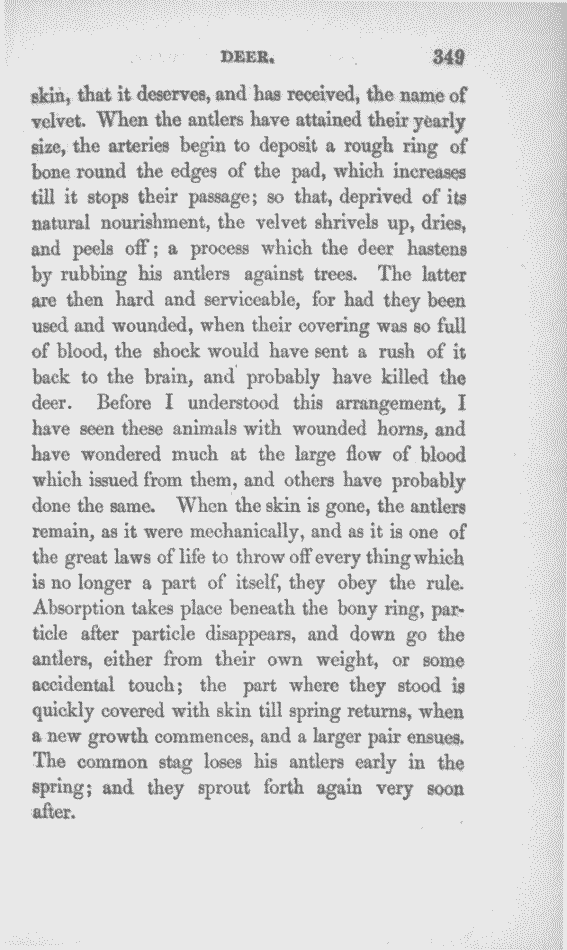 DEER. 349

skin, that it deserves, and has received, the name of velvet. When the antlers have attained their yearly size, the arteries begin to deposit a rough ring of bone round the edges of the pad, which increases till it stops their passage; so that, deprived of its natural nourishment, the velvet shrivels up, dries, and peels off; a process which the deer hastens by rubbing his antlers against trees. The latter are then hard and serviceable, for had they been used and wounded, when their covering was so full of blood, the shock would have sent a rush of it back to the brain, and probably have killed the deer. Before I understood this arrangement, I have seen these animals with wounded horns, and have wondered much at the large flow of blood which issued from them, and others have probably done the same. When the skin is gone, the antlers remain, as it were mechanically, and as it is one of the great laws of life to throw off every thing which is no longer a part of itself, they obey the rule. Absorption takes place beneath the bony ring, particle after particle disappears, and down go the antlers, either from their own weight, or some accidental touch; the part where they stood is quickly covered with skin till spring returns, when a new growth commences, and a larger pair ensues. The common stag loses his antlers early in the spring; and they sprout forth again very soon after.